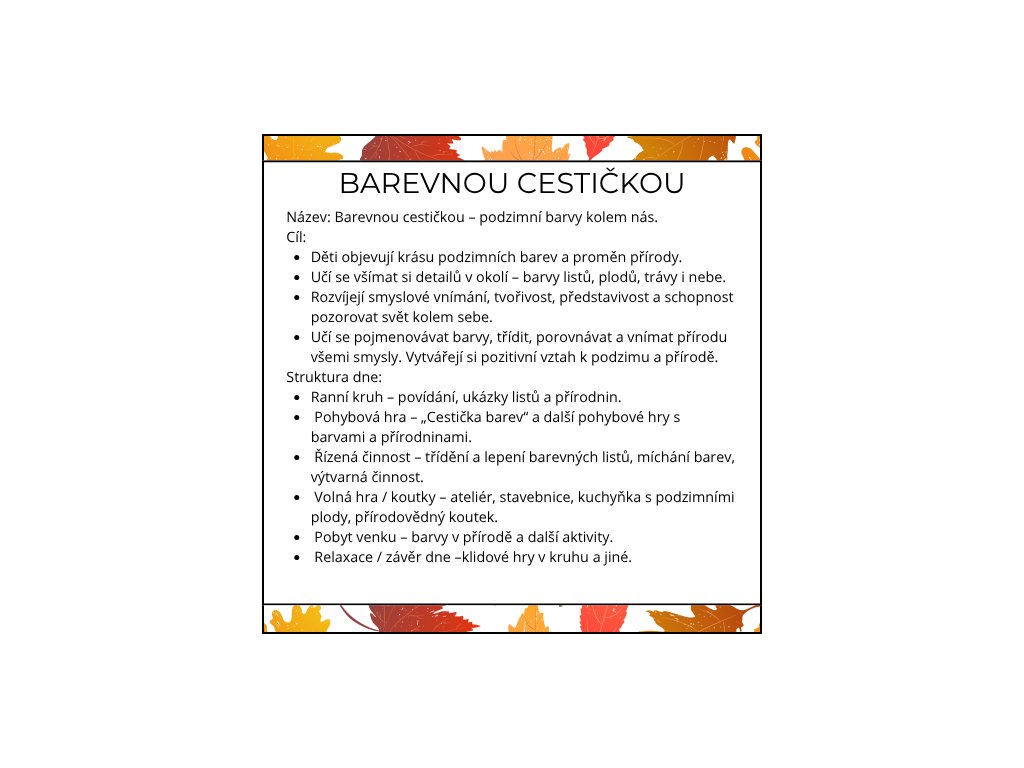 BAREVNOU CESTIČKOU

Název: Barevnou cestičkou – podzimní barvy kolem nás.
Cíl:
- Děti objevují krásu podzimních barev a proměn přírody.
- Učí se všímat si detailů v okolí – barvy listů, plodů, trávy i nebe.
- Rozvíjejí smyslové vnímání, tvořivost, představivost a schopnost pozorovat svět kolem sebe.
- Učí se pojmenovávat barvy, třídit, porovnávat a vnímat přírodu všemi smysly. Vytvářejí si pozitivní vztah k podzimu a přírodě.

Struktura dne:
- Ranní kruh – povídání, ukázky listů a přírodnin.
- Pohybová hra – „Cestička barev“ a další pohybové hry s barvami a přírodninami.
- Řízená činnost – třídění a lepení barevných listů, míchání barev, výtvarná činnost.
- Volná hra / koutky – ateliér, stavebnice, kuchyňka s podzimními plody, přírodovědný koutek.
- Pobyt venku – barvy v přírodě a další aktivity.
- Relaxace / závěr dne –klidové hry v kruhu a jiné.